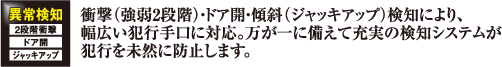 異常検知
2段階衝撃
ドア開
ジャッキアップ

衝撃（強弱2段階）・ドア開・傾斜（ジャッキアップ）検知により、幅広い犯行手口に対応。万が一に備えて充実の検知システムが犯行を未然に防止します。